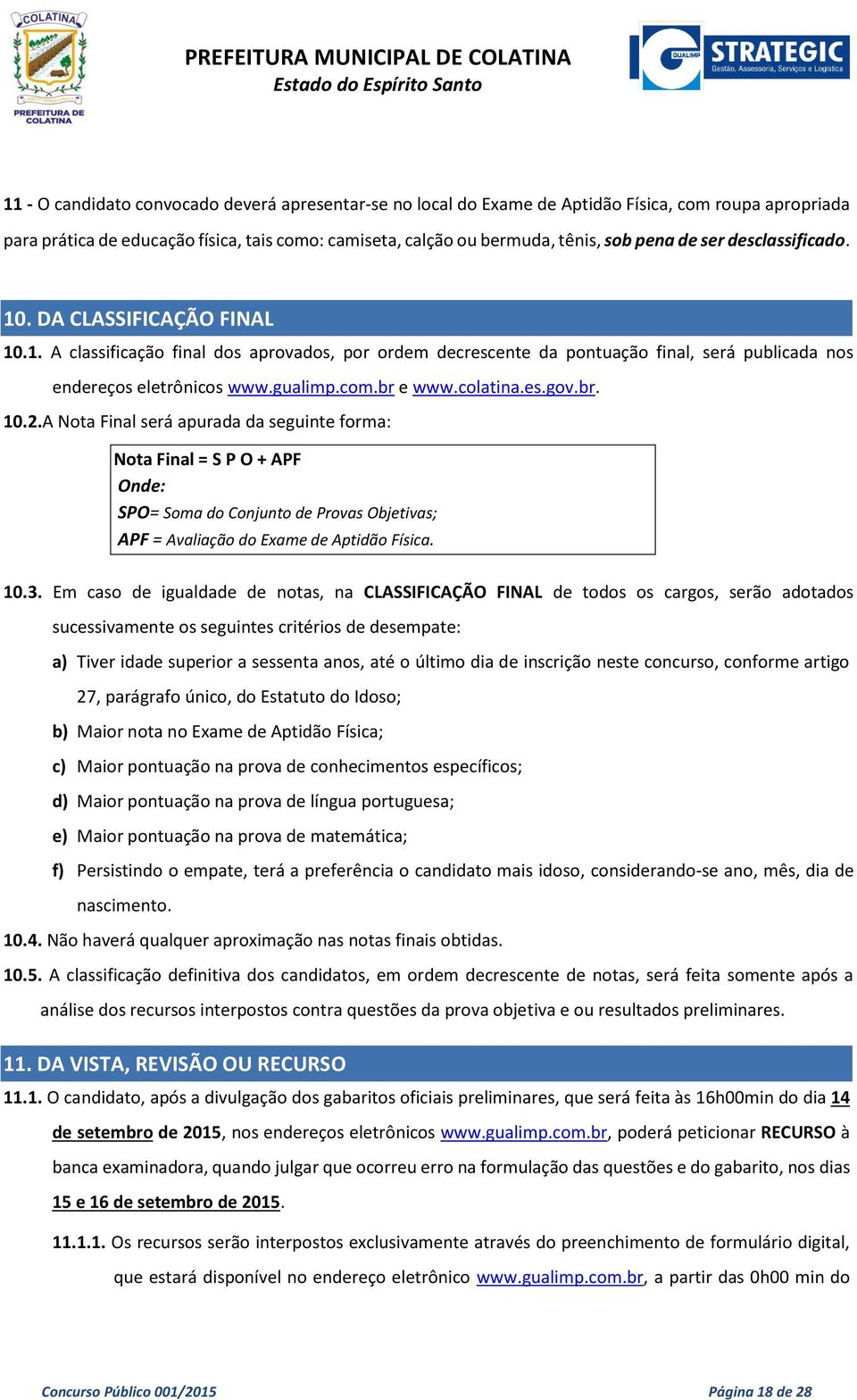 COLATINA
PREFEITURA DE COLATINA

PREFEITURA MUNICIPAL DE COLATINA
Estado do Espírito Santo

GUALIMP STRATEGIC
Gestão, Assessoria, Serviços e Logística

11 - O candidato convocado deverá apresentar-se no local do Exame de Aptidão Física, com roupa apropriada para prática de educação física, tais como: camiseta, calção ou bermuda, tênis, sob pena de ser desclassificado.

10. DA CLASSIFICAÇÃO FINAL

10.1. A classificação final dos aprovados, por ordem decrescente da pontuação final, será publicada nos endereços eletrônicos www.gualimp.com.br e www.colatina.es.gov.br.

10.2.A Nota Final será apurada da seguinte forma:

Nota Final = S P O + APF
Onde:
SPO= Soma do Conjunto de Provas Objetivas;
APF = Avaliação do Exame de Aptidão Física.

10.3. Em caso de igualdade de notas, na CLASSIFICAÇÃO FINAL de todos os cargos, serão adotados sucessivamente os seguintes critérios de desempate:

a) Tiver idade superior a sessenta anos, até o último dia de inscrição neste concurso, conforme artigo 27, parágrafo único, do Estatuto do Idoso;

b) Maior nota no Exame de Aptidão Física;

c) Maior pontuação na prova de conhecimentos específicos;

d) Maior pontuação na prova de língua portuguesa;

e) Maior pontuação na prova de matemática;

f) Persistindo o empate, terá a preferência o candidato mais idoso, considerando-se ano, mês, dia de nascimento.

10.4. Não haverá qualquer aproximação nas notas finais obtidas.

10.5. A classificação definitiva dos candidatos, em ordem decrescente de notas, será feita somente após a análise dos recursos interpostos contra questões da prova objetiva e ou resultados preliminares.

11. DA VISTA, REVISÃO OU RECURSO

11.1. O candidato, após a divulgação dos gabaritos oficiais preliminares, que será feita às 16h00min do dia 14 de setembro de 2015, nos endereços eletrônicos www.gualimp.com.br, poderá peticionar RECURSO à banca examinadora, quando julgar que ocorreu erro na formulação das questões e do gabarito, nos dias 15 e 16 de setembro de 2015.

11.1.1. Os recursos serão interpostos exclusivamente através do preenchimento de formulário digital, que estará disponível no endereço eletrônico www.gualimp.com.br, a partir das 0h00 min do

Concurso Público 001/2015
Página 18 de 28